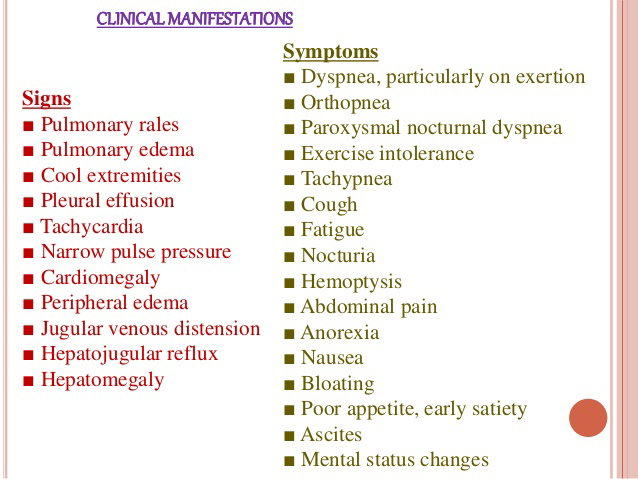 CLINICAL MANIFESTATIONS

Signs
■ Pulmonary rales
■ Pulmonary edema
■ Cool extremities
■ Pleural effusion
■ Tachycardia
■ Narrow pulse pressure
■ Cardiomegaly
■ Peripheral edema
■ Jugular venous distension
■ Hepatojugular reflux
■ Hepatomegaly

Symptoms
■ Dyspnea, particularly on exertion
■ Orthopnea
■ Paroxysmal nocturnal dyspnea
■ Exercise intolerance
■ Tachypnea
■ Cough
■ Fatigue
■ Nocturia
■ Hemoptysis
■ Abdominal pain
■ Anorexia
■ Nausea
■ Bloating
■ Poor appetite, early satiety
■ Ascites
■ Mental status changes